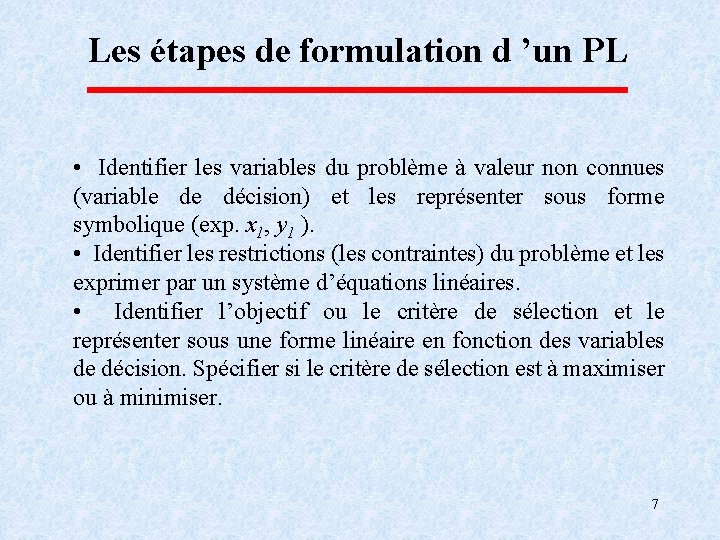 Les étapes de formulation d ’un PL

• Identifier les variables du problème à valeur non connues (variable de décision) et les représenter sous forme symbolique (exp. $x_1$, $y_1$ ).
• Identifier les restrictions (les contraintes) du problème et les exprimer par un système d’équations linéaires.
• Identifier l’objectif ou le critère de sélection et le représenter sous une forme linéaire en fonction des variables de décision. Spécifier si le critère de sélection est à maximiser ou à minimiser.

7